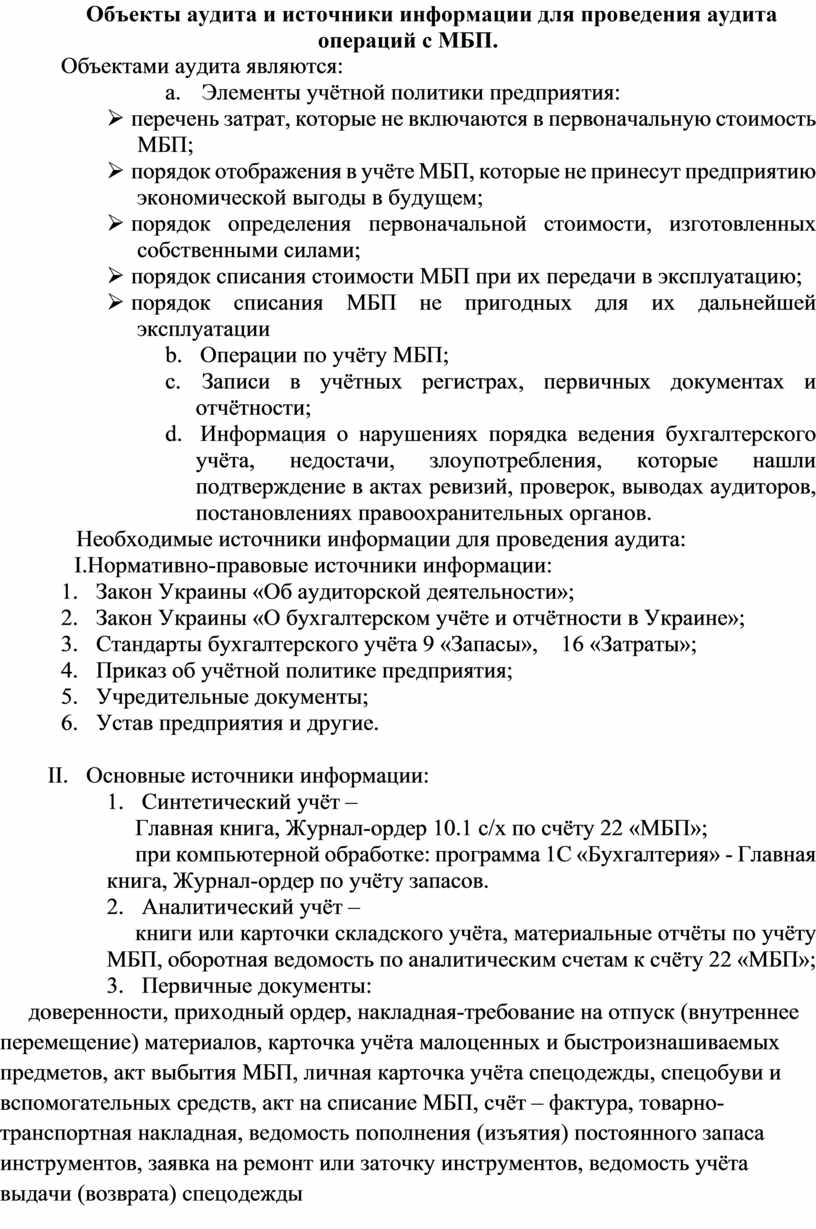 Объекты аудита и источники информации для проведения аудита операций с МБП.

Объектами аудита являются:

a. Элементы учётной политики предприятия:

➢ перечень затрат, которые не включаются в первоначальную стоимость МБП;

➢ порядок отображения в учёте МБП, которые не принесут предприятию экономической выгоды в будущем;

➢ порядок определения первоначальной стоимости, изготовленных собственными силами;

➢ порядок списания стоимости МБП при их передачи в эксплуатацию;

➢ порядок списания МБП не пригодных для их дальнейшей эксплуатации

b. Операции по учёту МБП;

c. Записи в учётных регистрах, первичных документах и отчётности;

d. Информация о нарушениях порядка ведения бухгалтерского учёта, недостачи, злоупотребления, которые нашли подтверждение в актах ревизий, проверок, выводах аудиторов, постановлениях правоохранительных органов.

Необходимые источники информации для проведения аудита:

I.Нормативно-правовые источники информации:

1. Закон Украины «Об аудиторской деятельности»;

2. Закон Украины «О бухгалтерском учёте и отчётности в Украине»;

3. Стандарты бухгалтерского учёта 9 «Запасы», 16 «Затраты»;

4. Приказ об учётной политике предприятия;

5. Учредительные документы;

6. Устав предприятия и другие.

II. Основные источники информации:

1. Синтетический учёт –

Главная книга, Журнал-ордер 10.1 с/х по счёту 22 «МБП»;

при компьютерной обработке: программа 1С «Бухгалтерия» - Главная книга, Журнал-ордер по учёту запасов.

2. Аналитический учёт –

книги или карточки складского учёта, материальные отчёты по учёту МБП, оборотная ведомость по аналитическим счетам к счёту 22 «МБП»;

3. Первичные документы:

доверенности, приходный ордер, накладная-требование на отпуск (внутреннее перемещение) материалов, карточка учёта малоценных и быстроизнашиваемых предметов, акт выбытия МБП, личная карточка учёта спецодежды, спецобуви и вспомогательных средств, акт на списание МБП, счёт – фактура, товарно-транспортная накладная, ведомость пополнения (изъятия) постоянного запаса инструментов, заявка на ремонт или заточку инструментов, ведомость учёта выдачи (возврата) спецодежды